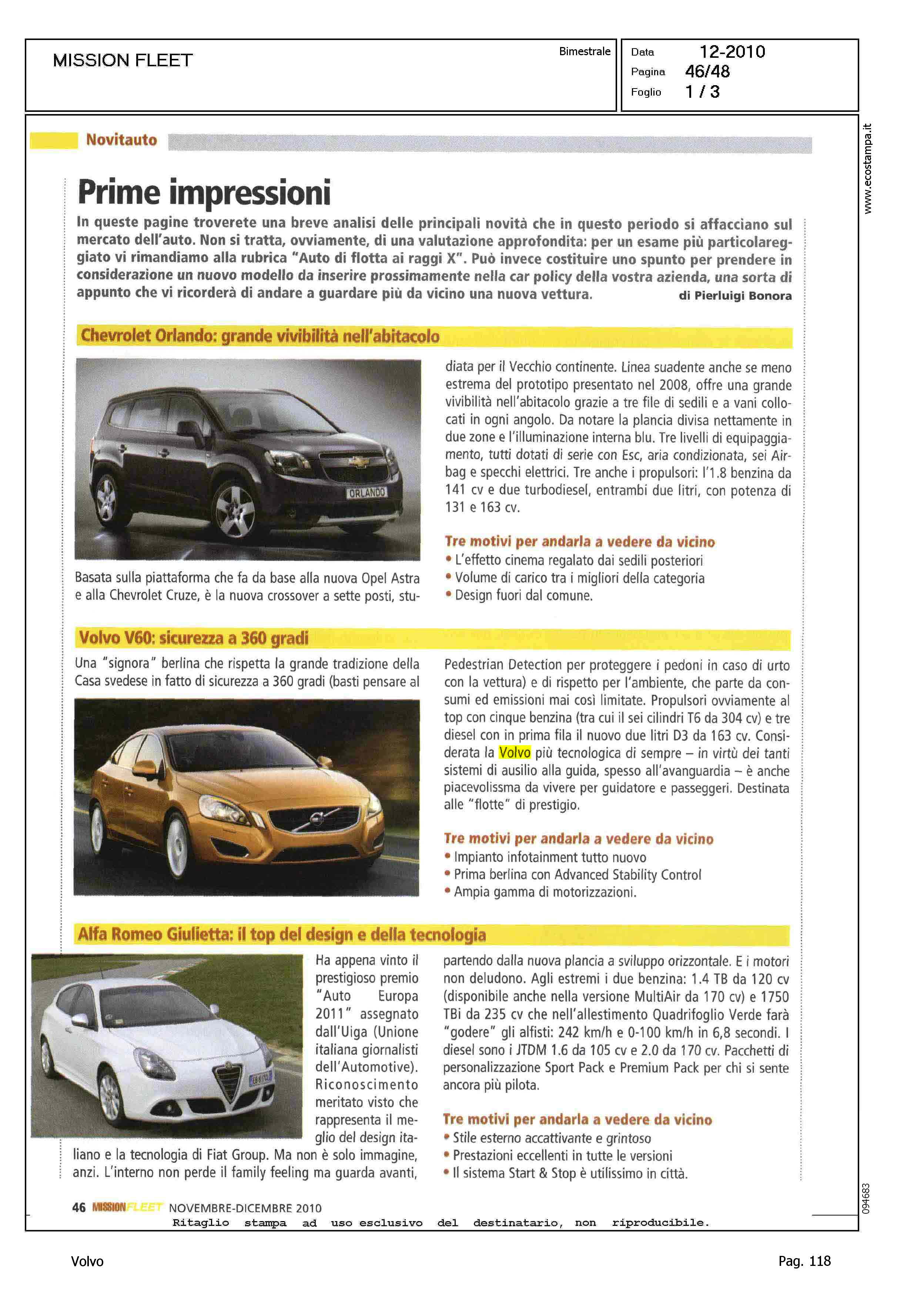 MISSION FLEET

Bimestrale

Data 12-2010
Pagina 46/48
Foglio 1 / 3

www.ecostampa.it

Novitauto

Prime impressioni

In queste pagine troverete una breve analisi delle principali novità che in questo periodo si affacciano sul mercato dell'auto. Non si tratta, ovviamente, di una valutazione approfondita: per un esame più particolareggiato vi rimandiamo alla rubrica "Auto di flotta ai raggi X". Può invece costituire uno spunto per prendere in considerazione un nuovo modello da inserire prossimamente nella car policy della vostra azienda, una sorta di appunto che vi ricorderà di andare a guardare più da vicino una nuova vettura. di Pierluigi Bonora

Chevrolet Orlando: grande vivibilità nell'abitacolo

ORLANDO

Basata sulla piattaforma che fa da base alla nuova Opel Astra e alla Chevrolet Cruze, è la nuova crossover a sette posti, studiata per il Vecchio continente. Linea suadente anche se meno estrema del prototipo presentato nel 2008, offre una grande vivibilità nell'abitacolo grazie a tre file di sedili e a vani collocati in ogni angolo. Da notare la plancia divisa nettamente in due zone e l'illuminazione interna blu. Tre livelli di equipaggiamento, tutti dotati di serie con Esc, aria condizionata, sei Airbag e specchi elettrici. Tre anche i propulsori: l'1.8 benzina da 141 cv e due turbodiesel, entrambi due litri, con potenza di 131 e 163 cv.

Tre motivi per andarla a vedere da vicino
• L'effetto cinema regalato dai sedili posteriori
• Volume di carico tra i migliori della categoria
• Design fuori dal comune.

Volvo V60: sicurezza a 360 gradi

Una "signora" berlina che rispetta la grande tradizione della Casa svedese in fatto di sicurezza a 360 gradi (basti pensare al Pedestrian Detection per proteggere i pedoni in caso di urto con la vettura) e di rispetto per l'ambiente, che parte da consumi ed emissioni mai così limitate. Propulsori ovviamente al top con cinque benzina (tra cui il sei cilindri T6 da 304 cv) e tre diesel con in prima fila il nuovo due litri D3 da 163 cv. Considerata la Volvo più tecnologica di sempre – in virtù dei tanti sistemi di ausilio alla guida, spesso all'avanguardia – è anche piacevolissma da vivere per guidatore e passeggeri. Destinata alle "flotte" di prestigio.

Tre motivi per andarla a vedere da vicino
• Impianto infotainment tutto nuovo
• Prima berlina con Advanced Stability Control
• Ampia gamma di motorizzazioni.

Alfa Romeo Giulietta: il top del design e della tecnologia

Ha appena vinto il prestigioso premio "Auto Europa 2011" assegnato dall'Uiga (Unione italiana giornalisti dell'Automotive). Riconoscimento meritato visto che rappresenta il meglio del design italiano e la tecnologia di Fiat Group. Ma non è solo immagine, anzi. L'interno non perde il family feeling ma guarda avanti, partendo dalla nuova plancia a sviluppo orizzontale. E i motori non deludono. Agli estremi i due benzina: 1.4 TB da 120 cv (disponibile anche nella versione MultiAir da 170 cv) e 1750 TBi da 235 cv che nell'allestimento Quadrifoglio Verde farà "godere" gli alfisti: 242 km/h e 0-100 km/h in 6,8 secondi. I diesel sono i JTDM 1.6 da 105 cv e 2.0 da 170 cv. Pacchetti di personalizzazione Sport Pack e Premium Pack per chi si sente ancora più pilota.

Tre motivi per andarla a vedere da vicino
• Stile esterno accattivante e grintoso
• Prestazioni eccellenti in tutte le versioni
• Il sistema Start & Stop è utilissimo in città.

46 MISSIONFLEET NOVEMBRE-DICEMBRE 2010

094683

Ritaglio stampa ad uso esclusivo del destinatario, non riproducibile.

Volvo

Pag. 118